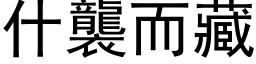 什襲而藏